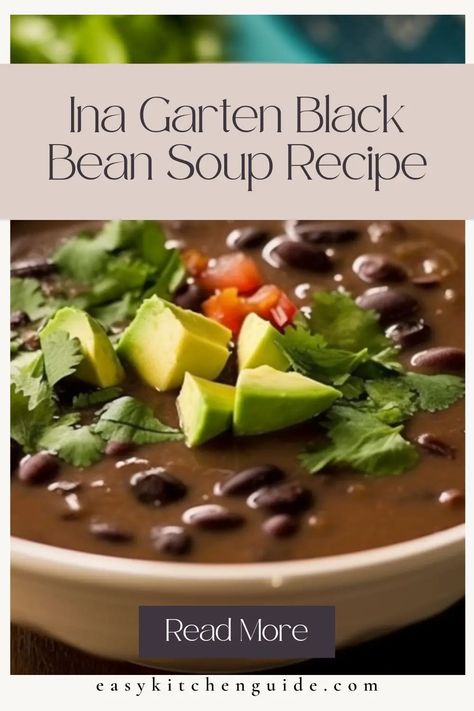 Ina Garten Black Bean Soup Recipe

Read More

easykitchenguide.com